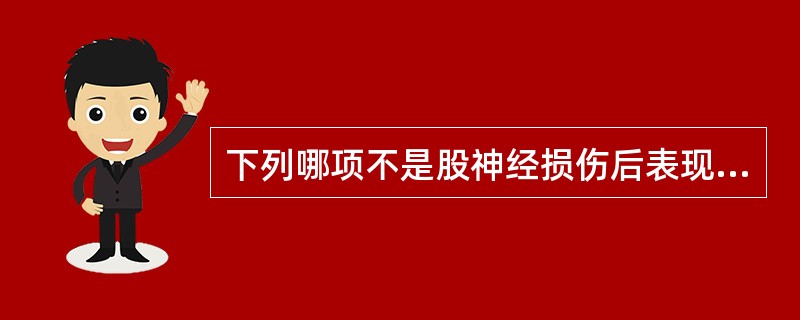 下列哪项不是股神经损伤后表现...